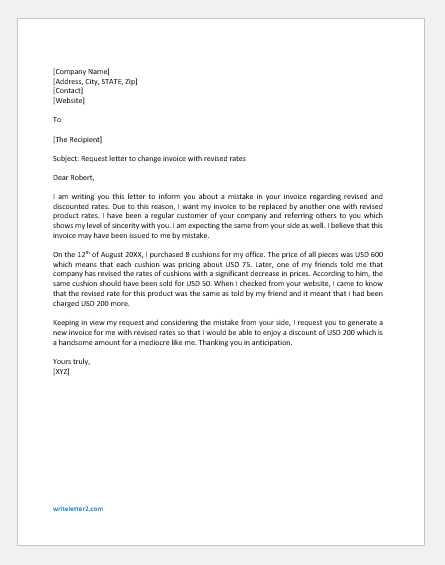 [Company Name]
[Address, City, STATE, Zip]
[Contact]
[Website]

To

[The Recipient]

Subject: Request letter to change invoice with revised rates

Dear Robert,

I am writing you this letter to inform you about a mistake in your invoice regarding revised and discounted rates. Due to this reason, I want my invoice to be replaced by another one with revised product rates. I have been a regular customer of your company and referring others to you which shows my level of sincerity with you. I am expecting the same from your side as well. I believe that this invoice may have been issued to me by mistake.

On the 12$^{th}$ of August 20XX, I purchased 8 cushions for my office. The price of all pieces was USD 600 which means that each cushion was pricing about USD 75. Later, one of my friends told me that company has revised the rates of cushions with a significant decrease in prices. According to him, the same cushion should have been sold for USD 50. When I checked from your website, I came to know that the revised rate for this product was the same as told by my friend and it meant that I had been charged USD 200 more.

Keeping in view my request and considering the mistake from your side, I request you to generate a new invoice for me with revised rates so that I would be able to enjoy a discount of USD 200 which is a handsome amount for a mediocre like me. Thanking you in anticipation.

Yours truly,
[XYZ]

writeletter2.com